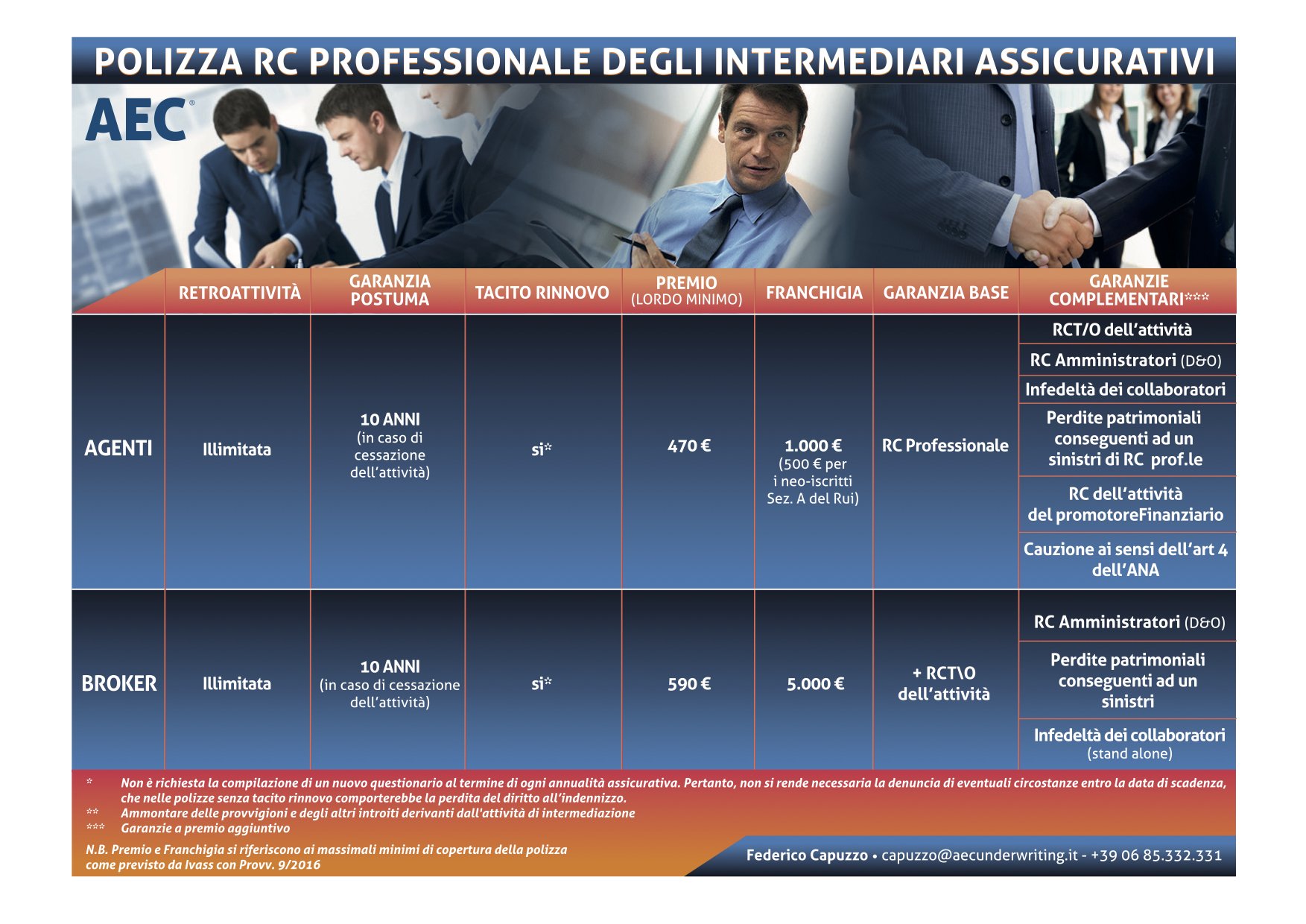 POLIZZA RC PROFESSIONALE DEGLI INTERMEDIARI ASSICURATIVI

AEC®

| | RETROATTIVITÀ | GARANZIA POSTUMA | TACITO RINNOVO | PREMIO (LORDO MINIMO) | FRANCHIGIA | GARANZIA BASE | GARANZIE COMPLEMENTARI*** |
|---|---|---|---|---|---|---|---|
| AGENTI | Illimitata | 10 ANNI (in caso di cessazione dell'attività) | si* | 470 € | 1.000 € (500 € per i neo-iscritti Sez. A del Rui) | RC Professionale | RCT/O dell'attività |
| | | | | | | | RC Amministratori (D&O) |
| | | | | | | | Infedeltà dei collaboratori |
| | | | | | | | Perdite patrimoniali conseguenti ad un sinistri di RC prof.le |
| | | | | | | | RC dell'attività del promotoreFinanziario |
| | | | | | | | Cauzione ai sensi dell'art 4 dell'ANA |
| BROKER | Illimitata | 10 ANNI (in caso di cessazione dell'attività) | si* | 590 € | 5.000 € | + RCT\O dell'attività | RC Amministratori (D&O) |
| | | | | | | | Perdite patrimoniali conseguenti ad un sinistri |
| | | | | | | | Infedeltà dei collaboratori (stand alone) |

* Non è richiesta la compilazione di un nuovo questionario al termine di ogni annualità assicurativa. Pertanto, non si rende necessaria la denuncia di eventuali circostanze entro la data di scadenza, che nelle polizze senza tacito rinnovo comporterebbe la perdita del diritto all'indennizzo.
** Ammontare delle provvigioni e degli altri introiti derivanti dall'attività di intermediazione
*** Garanzie a premio aggiuntivo

N.B. Premio e Franchigia si riferiscono ai massimali minimi di copertura della polizza come previsto da Ivass con Provv. 9/2016

Federico Capuzzo • capuzzo@aecunderwriting.it - +39 06 85.332.331